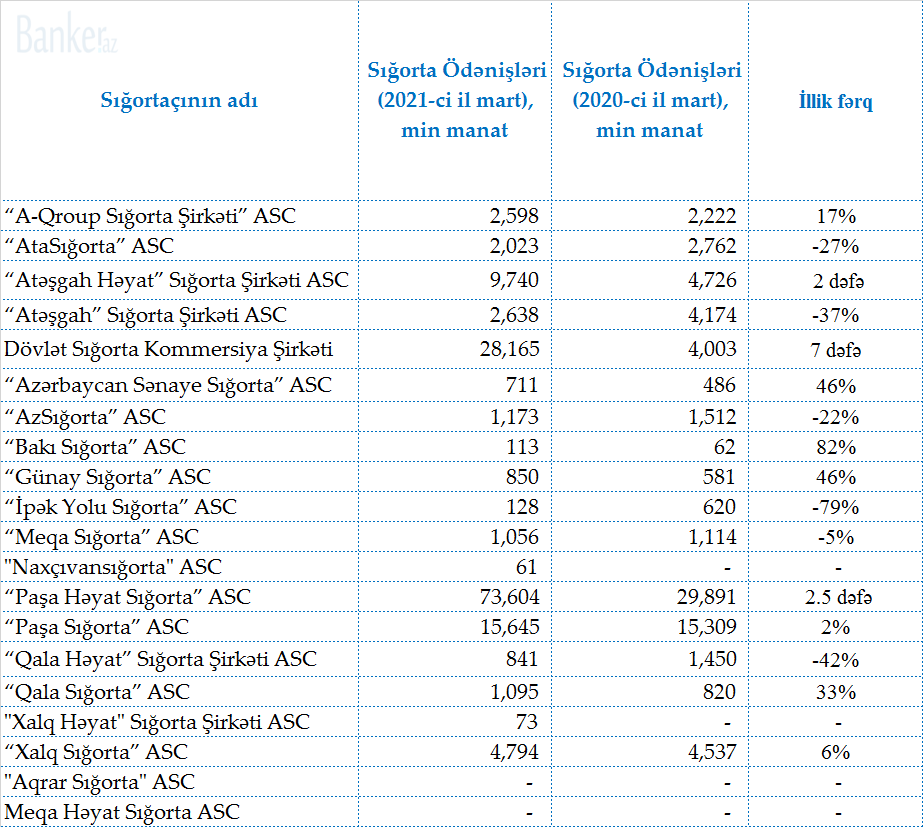 Banker.az

| Sığortaçının adı | Sığorta Ödənişləri (2021-ci il mart), min manat | Sığorta Ödənişləri (2020-ci il mart), min manat | İllik fərq |
|---|---|---|---|
| “A-Qroup Sığorta Şirkəti” ASC | 2,598 | 2,222 | 17% |
| “AtaSığorta” ASC | 2,023 | 2,762 | -27% |
| “Atəşgah Həyat” Sığorta Şirkəti ASC | 9,740 | 4,726 | 2 dəfə |
| “Atəşgah” Sığorta Şirkəti ASC | 2,638 | 4,174 | -37% |
| Dövlət Sığorta Kommersiya Şirkəti | 28,165 | 4,003 | 7 dəfə |
| “Azərbaycan Sənaye Sığorta” ASC | 711 | 486 | 46% |
| “AzSığorta” ASC | 1,173 | 1,512 | -22% |
| “Bakı Sığorta” ASC | 113 | 62 | 82% |
| “Günay Sığorta” ASC | 850 | 581 | 46% |
| “İpək Yolu Sığorta” ASC | 128 | 620 | -79% |
| “Meqa Sığorta” ASC | 1,056 | 1,114 | -5% |
| "Naxçıvansığorta" ASC | 61 | - | - |
| “Paşa Həyat Sığorta” ASC | 73,604 | 29,891 | 2.5 dəfə |
| “Paşa Sığorta” ASC | 15,645 | 15,309 | 2% |
| “Qala Həyat” Sığorta Şirkəti ASC | 841 | 1,450 | -42% |
| “Qala Sığorta” ASC | 1,095 | 820 | 33% |
| "Xalq Həyat" Sığorta Şirkəti ASC | 73 | - | - |
| “Xalq Sığorta” ASC | 4,794 | 4,537 | 6% |
| "Aqrar Sığorta" ASC | - | - | - |
| Meqa Həyat Sığorta ASC | - | - | - |